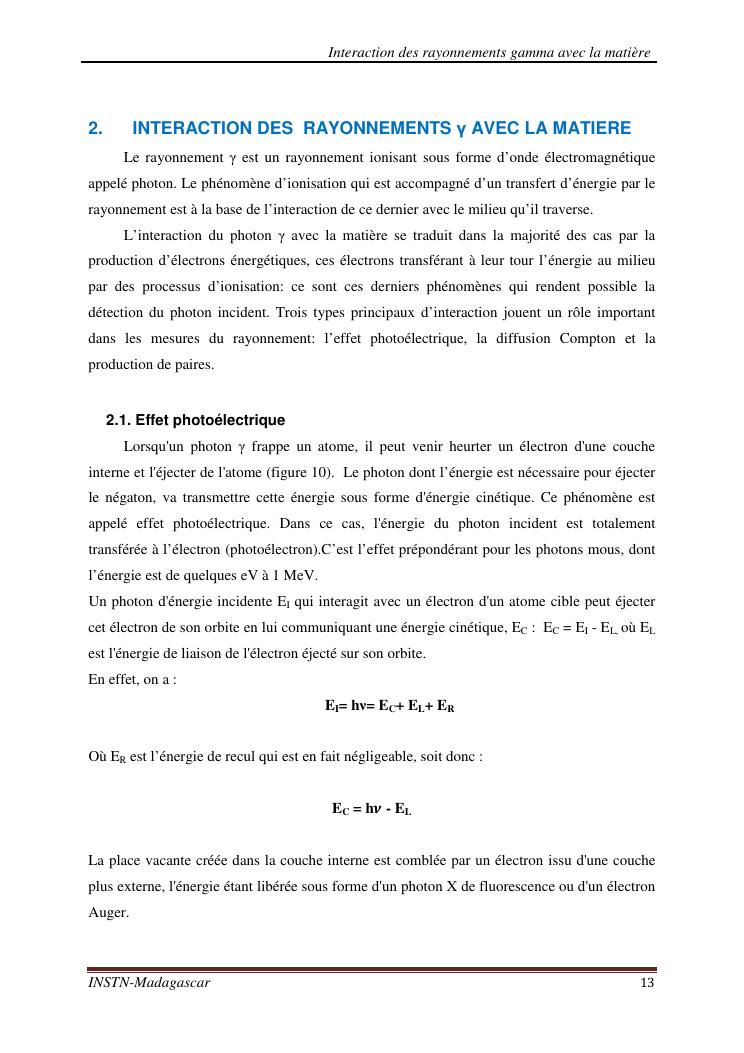 Interaction des rayonnements gamma avec la matière

2. INTERACTION DES RAYONNEMENTS γ AVEC LA MATIERE

Le rayonnement γ est un rayonnement ionisant sous forme d'onde électromagnétique appelé photon. Le phénomène d'ionisation qui est accompagné d'un transfert d'énergie par le rayonnement est à la base de l'interaction de ce dernier avec le milieu qu'il traverse.

L'interaction du photon γ avec la matière se traduit dans la majorité des cas par la production d'électrons énergétiques, ces électrons transférant à leur tour l'énergie au milieu par des processus d'ionisation: ce sont ces derniers phénomènes qui rendent possible la détection du photon incident. Trois types principaux d'interaction jouent un rôle important dans les mesures du rayonnement: l'effet photoélectrique, la diffusion Compton et la production de paires.

2.1. Effet photoélectrique

Lorsqu'un photon γ frappe un atome, il peut venir heurter un électron d'une couche interne et l'éjecter de l'atome (figure 10). Le photon dont l'énergie est nécessaire pour éjecter le négaton, va transmettre cette énergie sous forme d'énergie cinétique. Ce phénomène est appelé effet photoélectrique. Dans ce cas, l'énergie du photon incident est totalement transférée à l'électron (photoélectron).C'est l'effet prépondérant pour les photons mous, dont l'énergie est de quelques eV à 1 MeV.
Un photon d'énergie incidente $E_I$ qui interagit avec un électron d'un atome cible peut éjecter cet électron de son orbite en lui communiquant une énergie cinétique, $E_C$ : $E_C = E_I - E_L$ où $E_L$ est l'énergie de liaison de l'électron éjecté sur son orbite.
En effet, on a :

$E_I= h\nu= E_C+ E_L+ E_R$

Où $E_R$ est l'énergie de recul qui est en fait négligeable, soit donc :

$E_C = h\nu - E_L$

La place vacante créée dans la couche interne est comblée par un électron issu d'une couche plus externe, l'énergie étant libérée sous forme d'un photon X de fluorescence ou d'un électron Auger.

INSTN-Madagascar 13